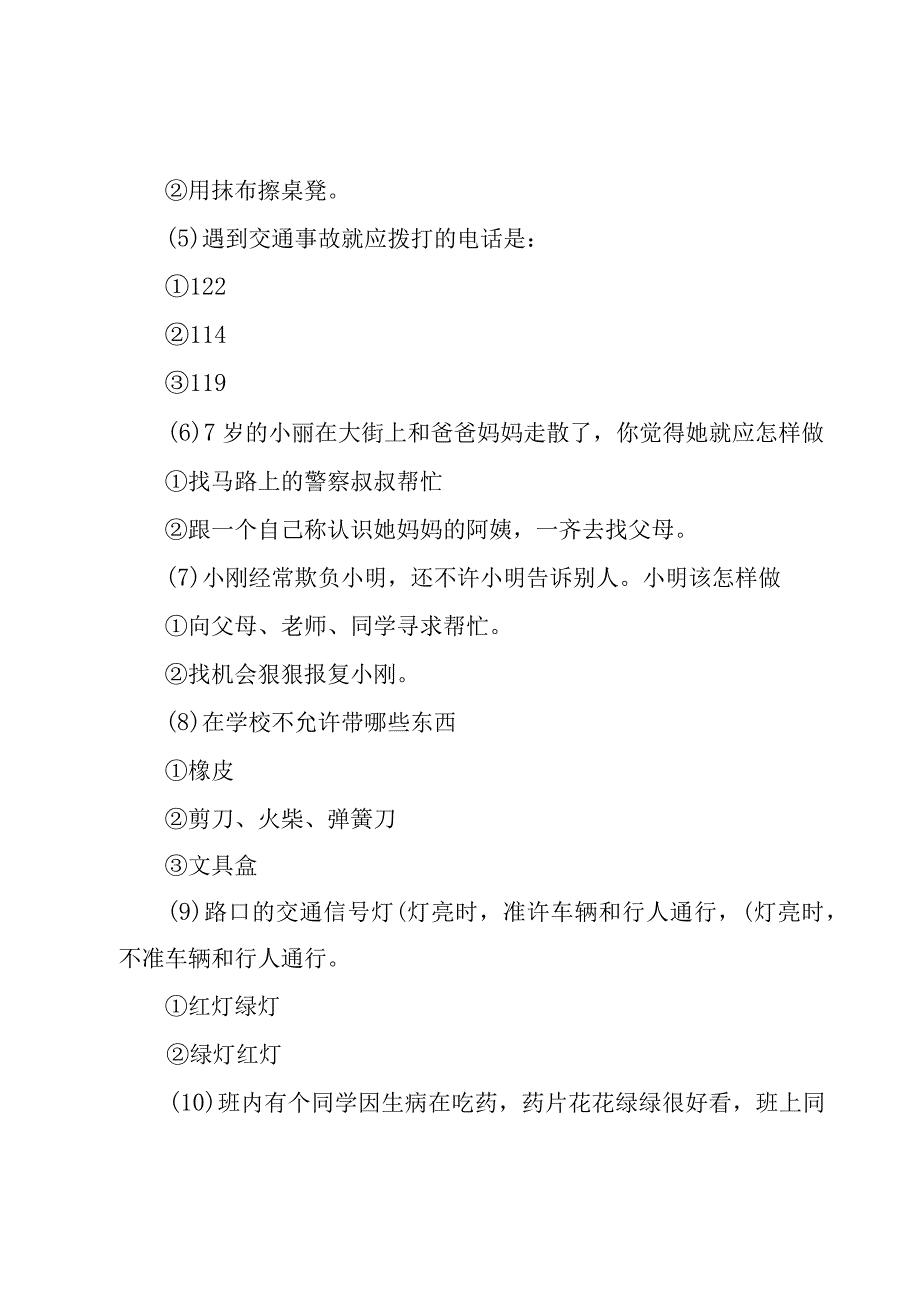 ②用抹布擦桌凳。

(5)遇到交通事故就应拨打的电话是：

①122

②114

③119

(6)7 岁的小丽在大街上和爸爸妈妈走散了，你觉得她就应怎样做

①找马路上的警察叔叔帮忙

②跟一个自己称认识她妈妈的阿姨，一齐去找父母。

(7)小刚经常欺负小明，还不许小明告诉别人。小明该怎样做

①向父母、老师、同学寻求帮忙。

②找机会狠狠报复小刚。

(8)在学校不允许带哪些东西

①橡皮

②剪刀、火柴、弹簧刀

③文具盒

(9)路口的交通信号灯(灯亮时，准许车辆和行人通行，(灯亮时，不准车辆和行人通行。

①红灯绿灯

②绿灯红灯

(10)班内有个同学因生病在吃药，药片花花绿绿很好看，班上同